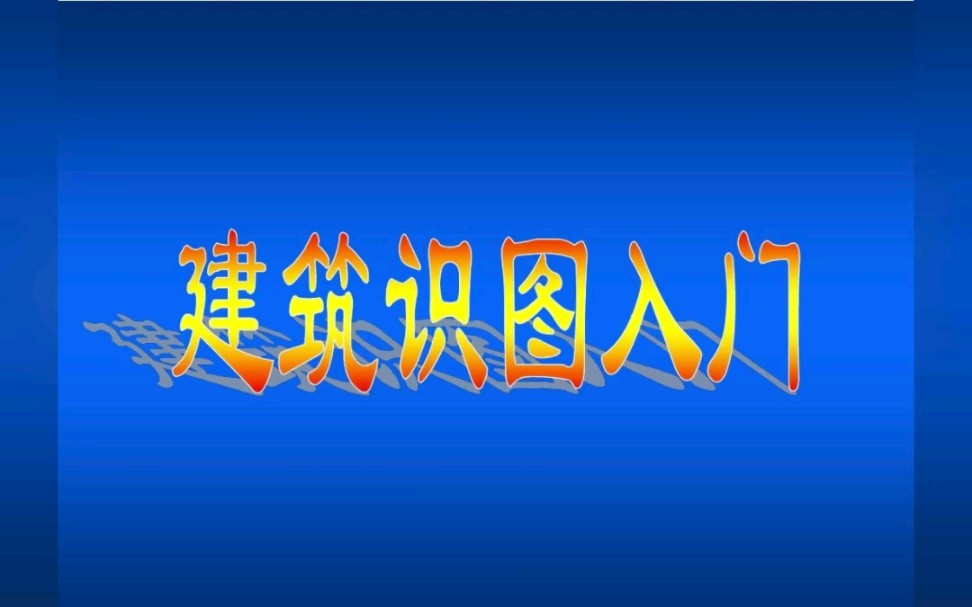 建筑识图入门